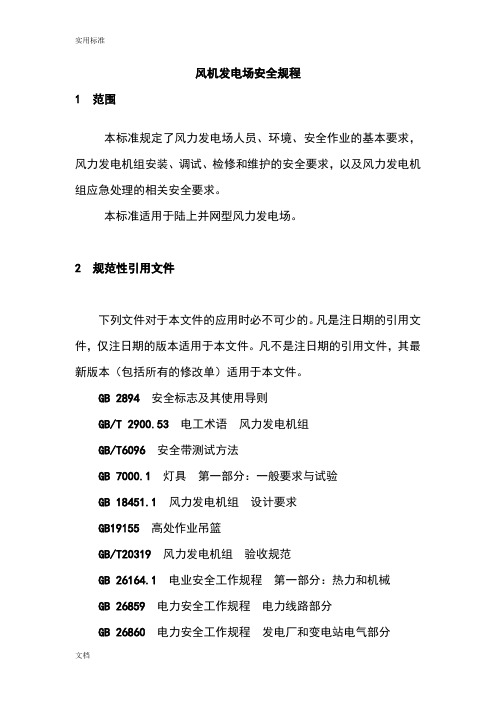 实用标准

风机发电场安全规程

1 范围

本标准规定了风力发电场人员、环境、安全作业的基本要求，风力发电机组安装、调试、检修和维护的安全要求，以及风力发电机组应急处理的相关安全要求。

本标准适用于陆上并网型风力发电场。

2 规范性引用文件

下列文件对于本文件的应用时必不可少的。凡是注日期的引用文件，仅注日期的版本适用于本文件。凡不是注日期的引用文件，其最新版本（包括所有的修改单）适用于本文件。

GB 2894 安全标志及其使用导则

GB/T 2900.53 电工术语 风力发电机组

GB/T6096 安全带测试方法

GB 7000.1 灯具 第一部分：一般要求与试验

GB 18451.1 风力发电机组 设计要求

GB19155 高处作业吊篮

GB/T20319 风力发电机组 验收规范

GB 26164.1 电业安全工作规程 第一部分：热力和机械

GB 26859 电力安全工作规程 电力线路部分

GB 26860 电力安全工作规程 发电厂和变电站电气部分

文档